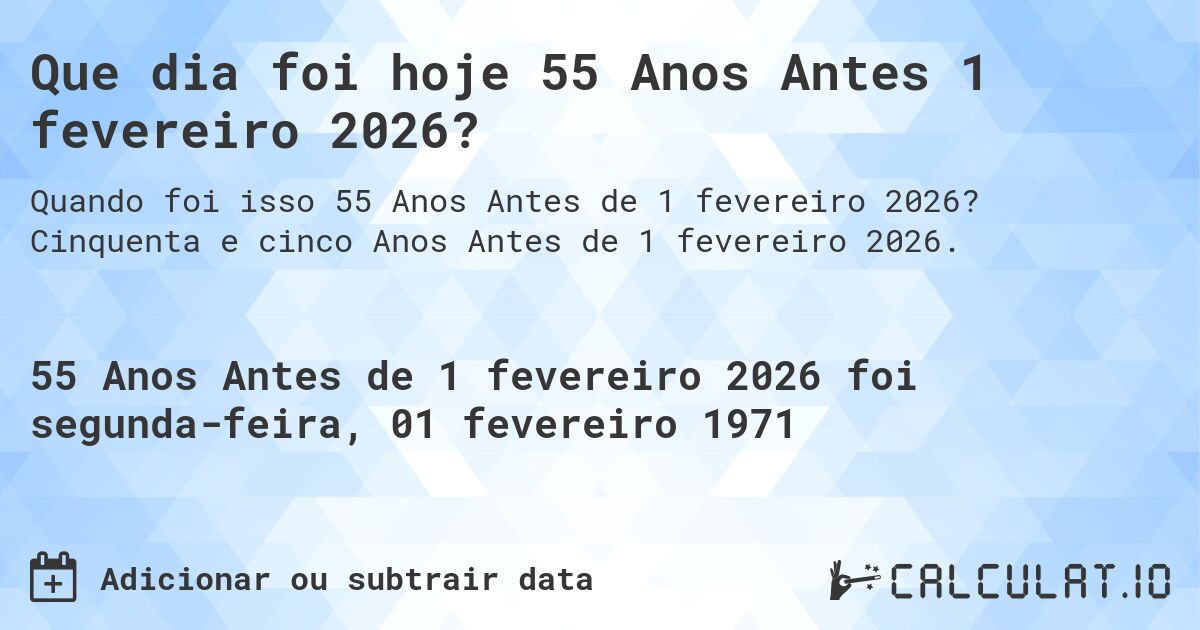 Que dia foi hoje 55 Anos Antes 1 fevereiro 2026?

Quando foi isso 55 Anos Antes de 1 fevereiro 2026? Cinquenta e cinco Anos Antes de 1 fevereiro 2026.

55 Anos Antes de 1 fevereiro 2026 foi segunda-feira, 01 fevereiro 1971

Adicionar ou subtrair data

CALCULAT.IO